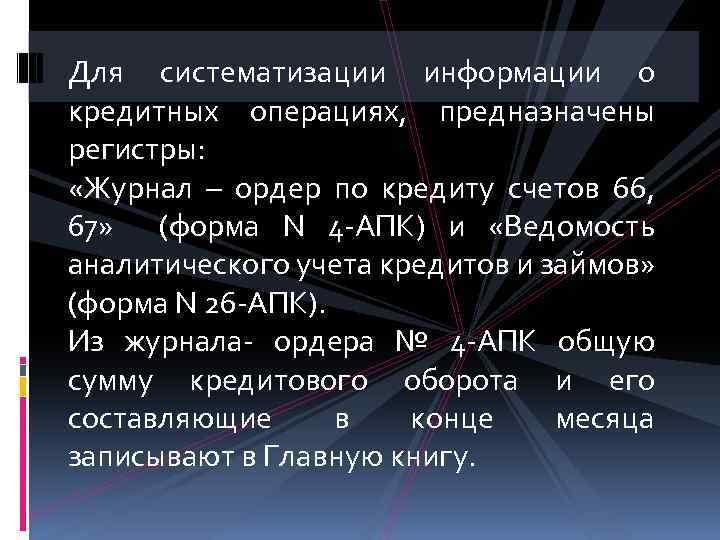 Для систематизации информации о кредитных операциях, предназначены регистры:
«Журнал – ордер по кредиту счетов 66, 67» (форма N 4-АПК) и «Ведомость аналитического учета кредитов и займов» (форма N 26-АПК).
Из журнала- ордера № 4-АПК общую сумму кредитового оборота и его составляющие в конце месяца записывают в Главную книгу.